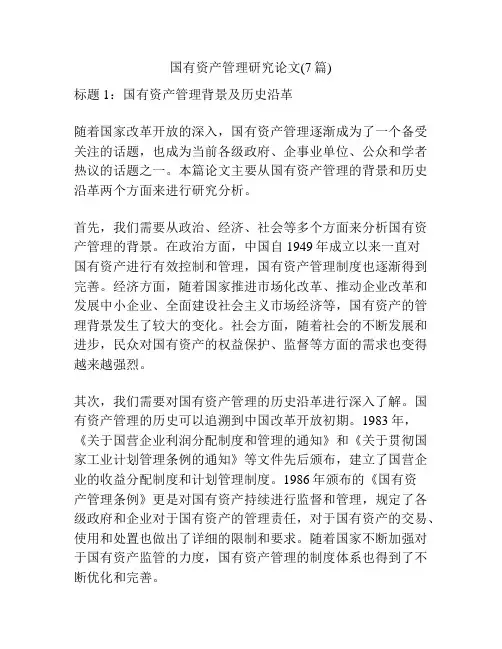 国有资产管理研究论文(7 篇)

标题 1：国有资产管理背景及历史沿革

随着国家改革开放的深入，国有资产管理逐渐成为了一个备受关注的话题，也成为当前各级政府、企事业单位、公众和学者热议的话题之一。本篇论文主要从国有资产管理的背景和历史沿革两个方面来进行研究分析。

首先，我们需要从政治、经济、社会等多个方面来分析国有资产管理的背景。在政治方面，中国自 1949 年成立以来一直对国有资产进行有效控制和管理，国有资产管理制度也逐渐得到完善。经济方面，随着国家推进市场化改革、推动企业改革和发展中小企业、全面建设社会主义市场经济等，国有资产的管理背景发生了较大的变化。社会方面，随着社会的不断发展和进步，民众对国有资产的权益保护、监督等方面的需求也变得越来越强烈。

其次，我们需要对国有资产管理的历史沿革进行深入了解。国有资产管理的历史可以追溯到中国改革开放初期。1983 年，《关于国营企业利润分配制度和管理的通知》和《关于贯彻国家工业计划管理条例的通知》等文件先后颁布，建立了国营企业的收益分配制度和计划管理制度。1986 年颁布的《国有资产管理条例》更是对国有资产持续进行监督和管理，规定了各级政府和企业对于国有资产的管理责任，对于国有资产的交易、使用和处置也做出了详细的限制和要求。随着国家不断加强对于国有资产监管的力度，国有资产管理的制度体系也得到了不断优化和完善。